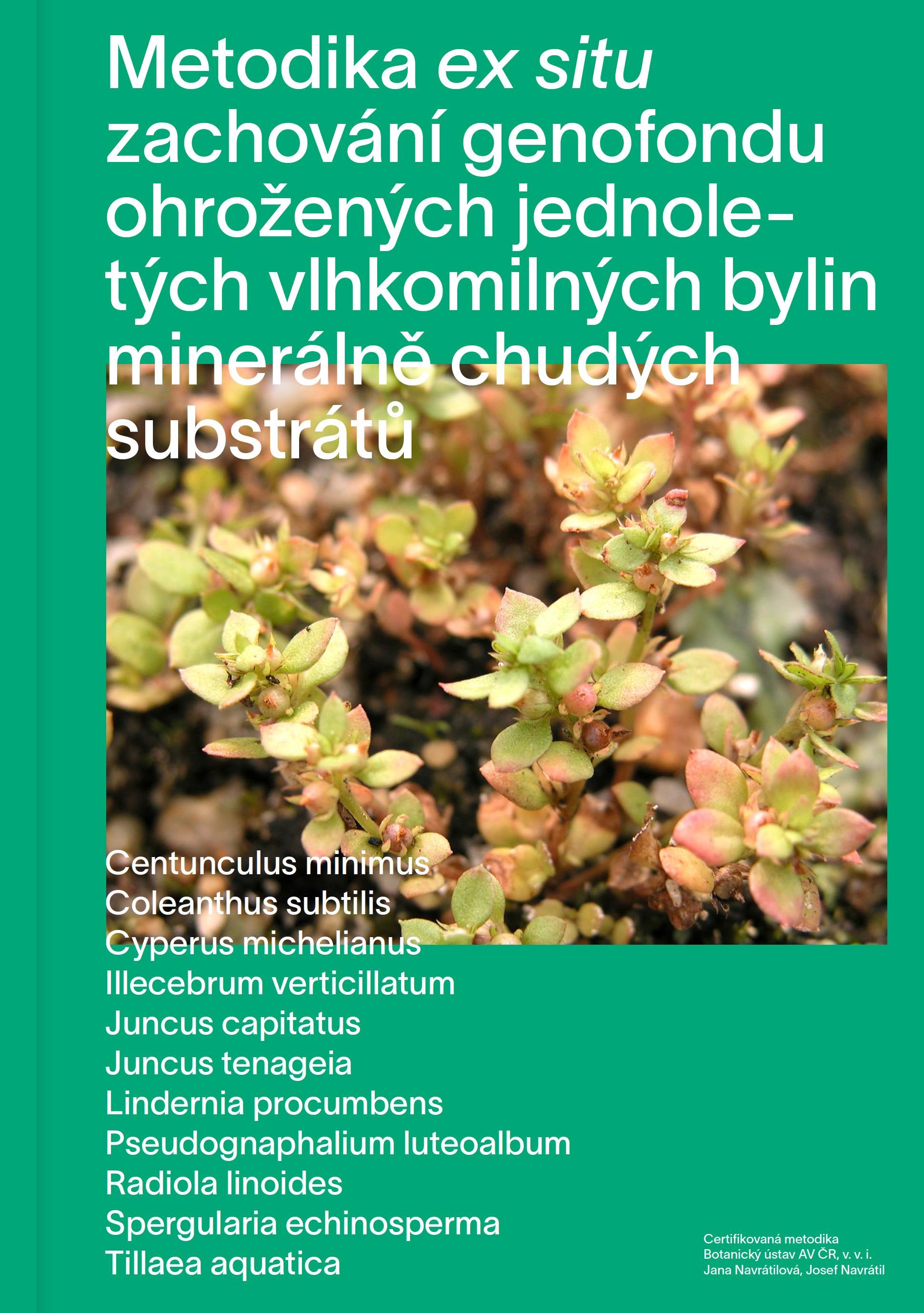 Metodika ex situ zachování genofondu ohrožených jednoletých vlhkomilných bylin minerálně chudých substrátů

Centunculus minimus
Coleanthus subtilis
Cyperus michelianus
Illecebrum verticillatum
Juncus capitatus
Juncus tenageia
Lindernia procumbens
Pseudognaphalium luteoalbum
Radiola linoides
Spergularia echinosperma
Tillaea aquatica

Certifikovaná metodika
Botanický ústav AV ČR, v. v. i.
Jana Navrátilová, Josef Navrátil